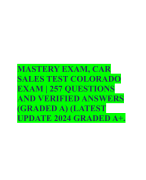 MASTERY EXAM, CAR SALES TEST COLORADO EXAM | 257 QUESTIONS AND VERIFIED ANSWERS (GRADED A) (LATEST UPDATE 2024 GRADED A+.